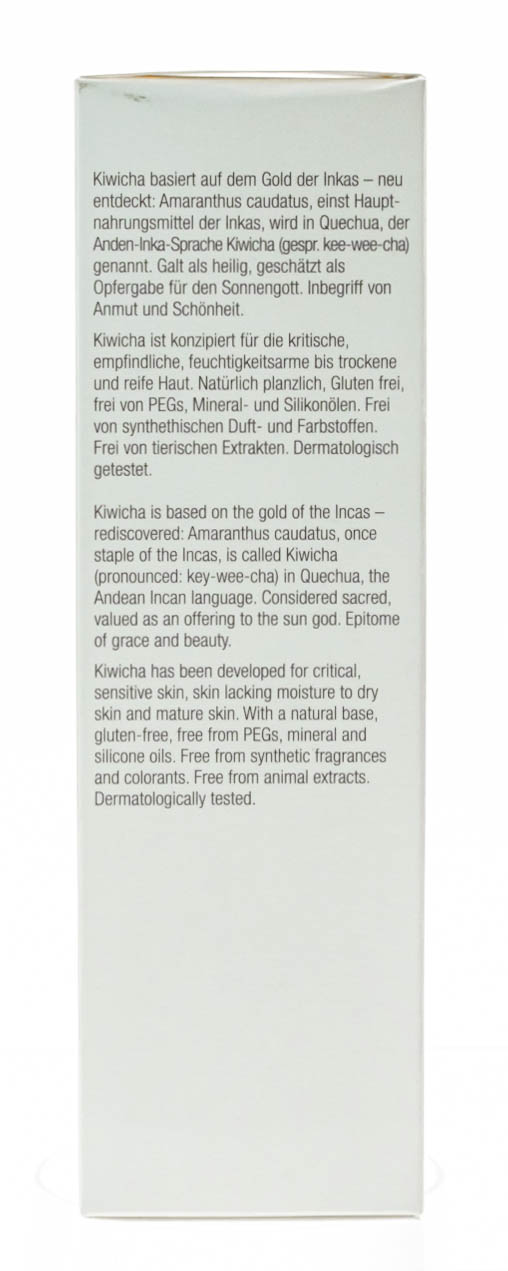 Kiwicha basiert auf dem Gold der Inkas – neu entdeckt: Amaranthus caudatus, einst Hauptnahrungsmittel der Inkas, wird in Quechua, der Anden-Inka-Sprache Kiwicha (gespr. kee-wee-cha) genannt. Galt als heilig, geschätzt als Opfergabe für den Sonnengott. Inbegriff von Anmut und Schönheit.

Kiwicha ist konzipiert für die kritische, empfindliche, feuchtigkeitsarme bis trockene und reife Haut. Natürlich planzlich, Gluten frei, frei von PEGs, Mineral- und Silikonölen. Frei von synthethischen Duft- und Farbstoffen. Frei von tierischen Extrakten. Dermatologisch getestet.

Kiwicha is based on the gold of the Incas – rediscovered: Amaranthus caudatus, once staple of the Incas, is called Kiwicha (pronounced: key-wee-cha) in Quechua, the Andean Incan language. Considered sacred, valued as an offering to the sun god. Epitome of grace and beauty.

Kiwicha has been developed for critical, sensitive skin, skin lacking moisture to dry skin and mature skin. With a natural base, gluten-free, free from PEGs, mineral and silicone oils. Free from synthetic fragrances and colorants. Free from animal extracts. Dermatologically tested.